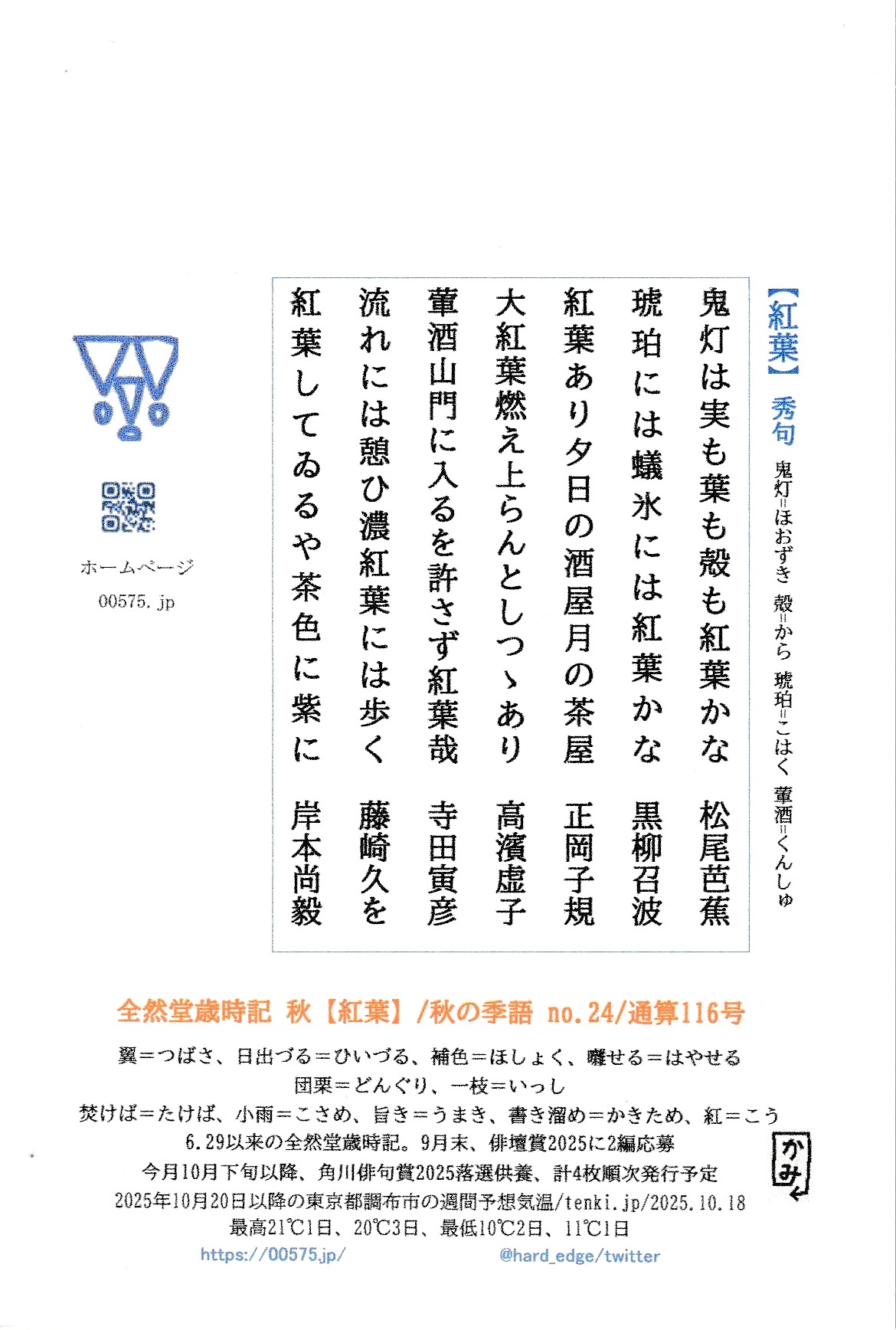 【紅葉】 秀句

鬼灯=ほおずき 殻=から 琥珀=こはく 葷酒=くんしゅ

鬼灯は実も葉も殻も紅葉かな 松尾芭蕉
琥珀には蟻氷には紅葉かな 黒柳召波
紅葉あり夕日の酒屋月の茶屋 正岡子規
大紅葉燃え上らんとしつゝあり 高濱虚子
葷酒山門に入るを許さず紅葉哉 寺田寅彦
流れには憩ひ濃紅葉には歩く 藤崎久を
紅葉してゐるや茶色に紫に 岸本尚毅

ホームページ
00575.jp

全然堂歳時記 秋【紅葉】/秋の季語 no.24/通算116号

翼=つばさ、日出づる=ひいづる、補色=ほしょく、囃せる=はやせる
団栗=どんぐり、一枝=いっし
焚けば=たけば、小雨=こさめ、旨き=うまき、書き溜め=かきため、紅=こう
6.29以来の全然堂歳時記。9月末、俳壇賞2025に2編応募
今月10月下旬以降、角川俳句賞2025落選供養、計4枚順次発行予定
2025年10月20日以降の東京都調布市の週間予想気温/tenki.jp/2025.10.18
最高21℃1日、20℃3日、最低10℃2日、11℃1日

かみ

https://00575.jp/ @hard_edge/twitter